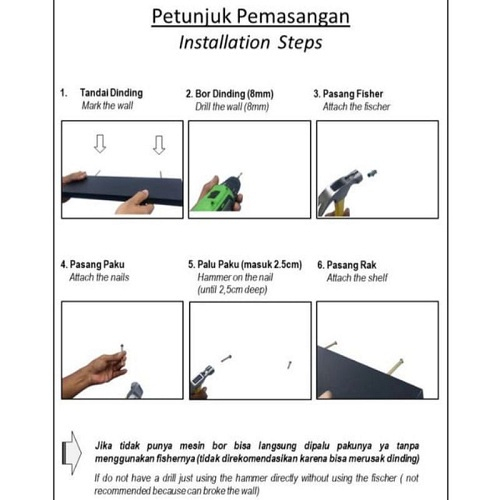 Petunjuk Pemasangan
Installation Steps

1. Tandai Dinding
Mark the wall

2. Bor Dinding (8mm)
Drill the wall (8mm)

3. Pasang Fisher
Attach the fischer

4. Pasang Paku
Attach the nails

5. Palu Paku (masuk 2.5cm)
Hammer on the nail (until 2,5cm deep)

6. Pasang Rak
Attach the shelf

Jika tidak punya mesin bor bisa langsung dipalu pakunya ya tanpa menggunakan fishernya (tidak direkomendasikan karena bisa merusak dinding)

If do not have a drill just using the hammer directly without using the fischer ( not recommended because can broke the wall)